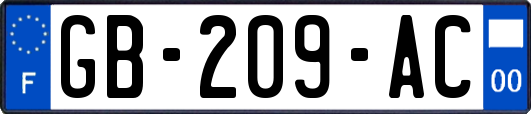 F
GB-209-AC
00